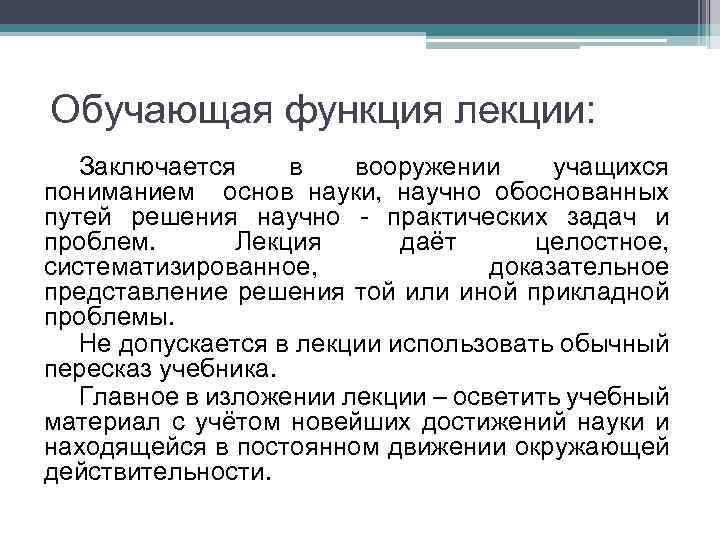 Обучающая функция лекции:

Заключается в вооружении учащихся пониманием основ науки, научно обоснованных путей решения научно - практических задач и проблем. Лекция даёт целостное, систематизированное, доказательное представление решения той или иной прикладной проблемы.

Не допускается в лекции использовать обычный пересказ учебника.

Главное в изложении лекции – осветить учебный материал с учётом новейших достижений науки и находящейся в постоянном движении окружающей действительности.